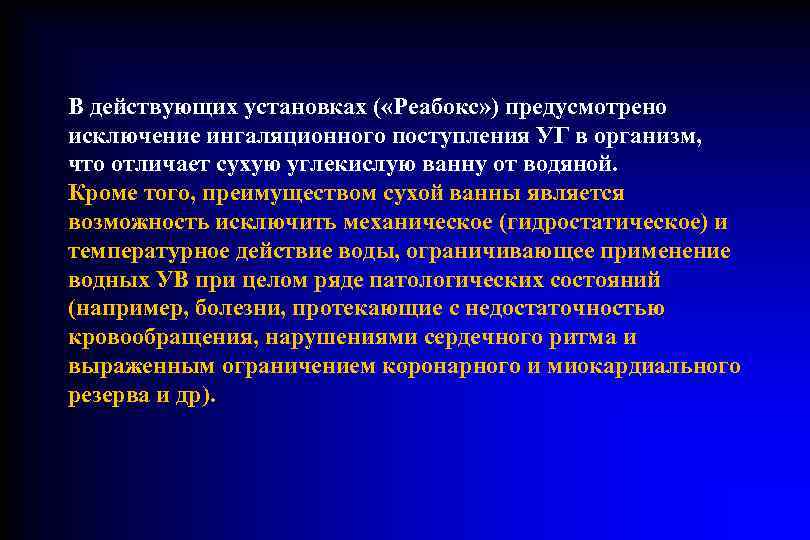 В действующих установках («Реабокс») предусмотрено исключение ингаляционного поступления УГ в организм, что отличает сухую углекислую ванну от водяной.
Кроме того, преимуществом сухой ванны является возможность исключить механическое (гидростатическое) и температурное действие воды, ограничивающее применение водных УВ при целом ряде патологических состояний (например, болезни, протекающие с недостаточностью кровообращения, нарушениями сердечного ритма и выраженным ограничением коронарного и миокардиального резерва и др).